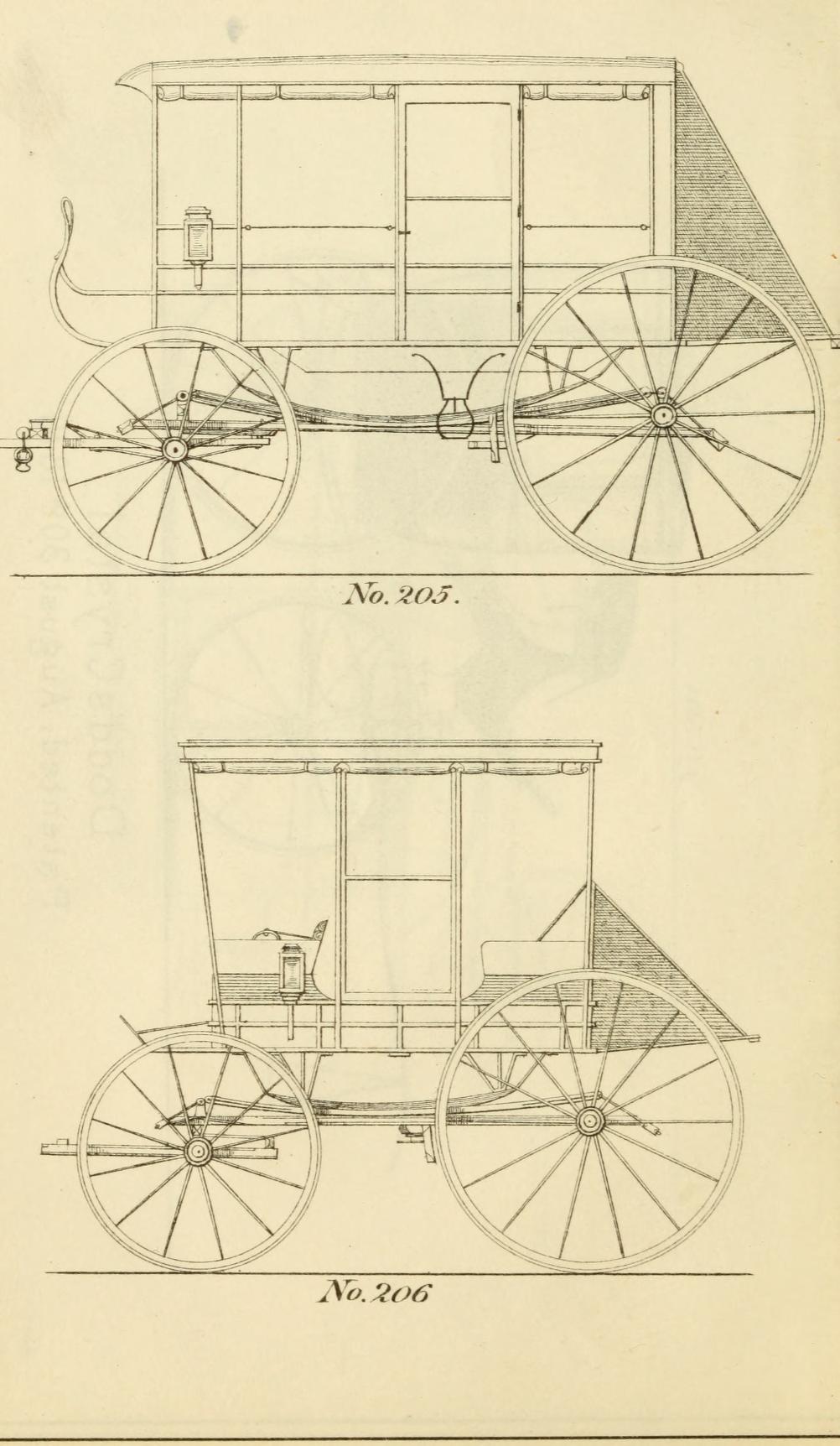 No. 205.

No. 206